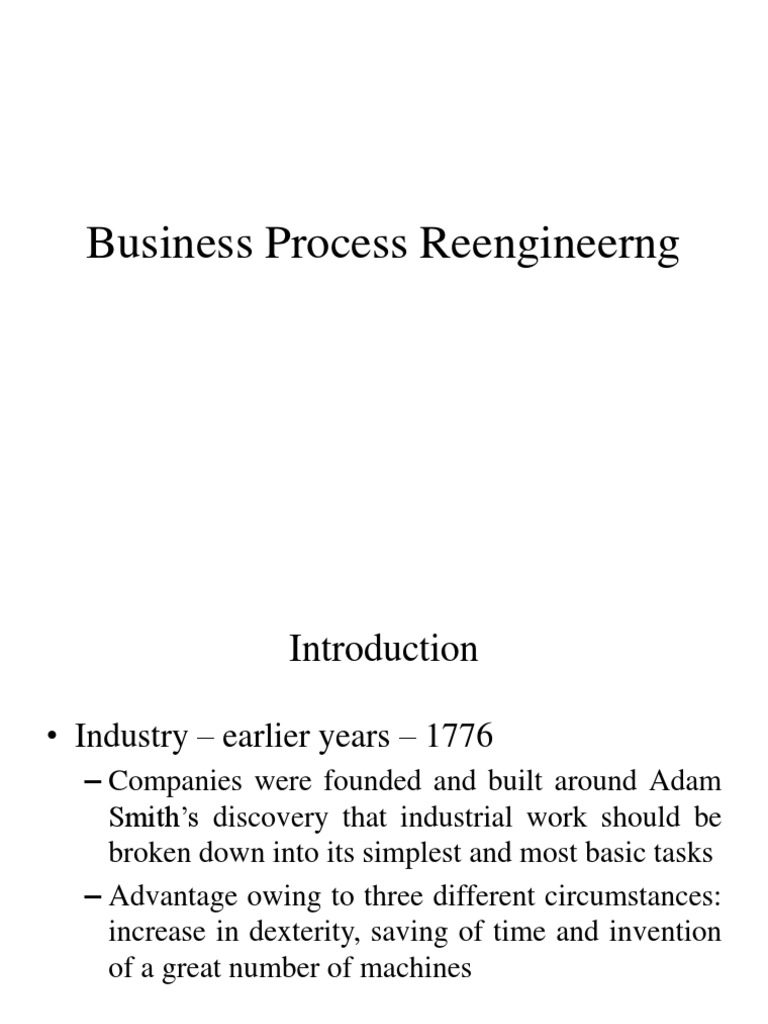 Business Process Reengineerng

Introduction

• Industry – earlier years – 1776

– Companies were founded and built around Adam Smith's discovery that industrial work should be broken down into its simplest and most basic tasks

– Advantage owing to three different circumstances: increase in dexterity, saving of time and invention of a great number of machines